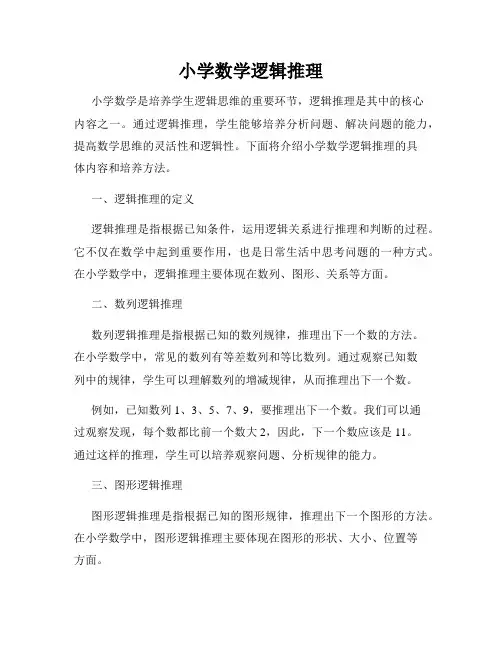 小学数学逻辑推理

小学数学是培养学生逻辑思维的重要环节，逻辑推理是其中的核心内容之一。通过逻辑推理，学生能够培养分析问题、解决问题的能力，提高数学思维的灵活性和逻辑性。下面将介绍小学数学逻辑推理的具体内容和培养方法。

一、逻辑推理的定义

逻辑推理是指根据已知条件，运用逻辑关系进行推理和判断的过程。它不仅在数学中起到重要作用，也是日常生活中思考问题的一种方式。在小学数学中，逻辑推理主要体现在数列、图形、关系等方面。

二、数列逻辑推理

数列逻辑推理是指根据已知的数列规律，推理出下一个数的方法。在小学数学中，常见的数列有等差数列和等比数列。通过观察已知数列中的规律，学生可以理解数列的增减规律，从而推理出下一个数。

例如，已知数列 1、3、5、7、9，要推理出下一个数。我们可以通过观察发现，每个数都比前一个数大 2，因此，下一个数应该是 11。通过这样的推理，学生可以培养观察问题、分析规律的能力。

三、图形逻辑推理

图形逻辑推理是指根据已知的图形规律，推理出下一个图形的方法。在小学数学中，图形逻辑推理主要体现在图形的形状、大小、位置等方面。